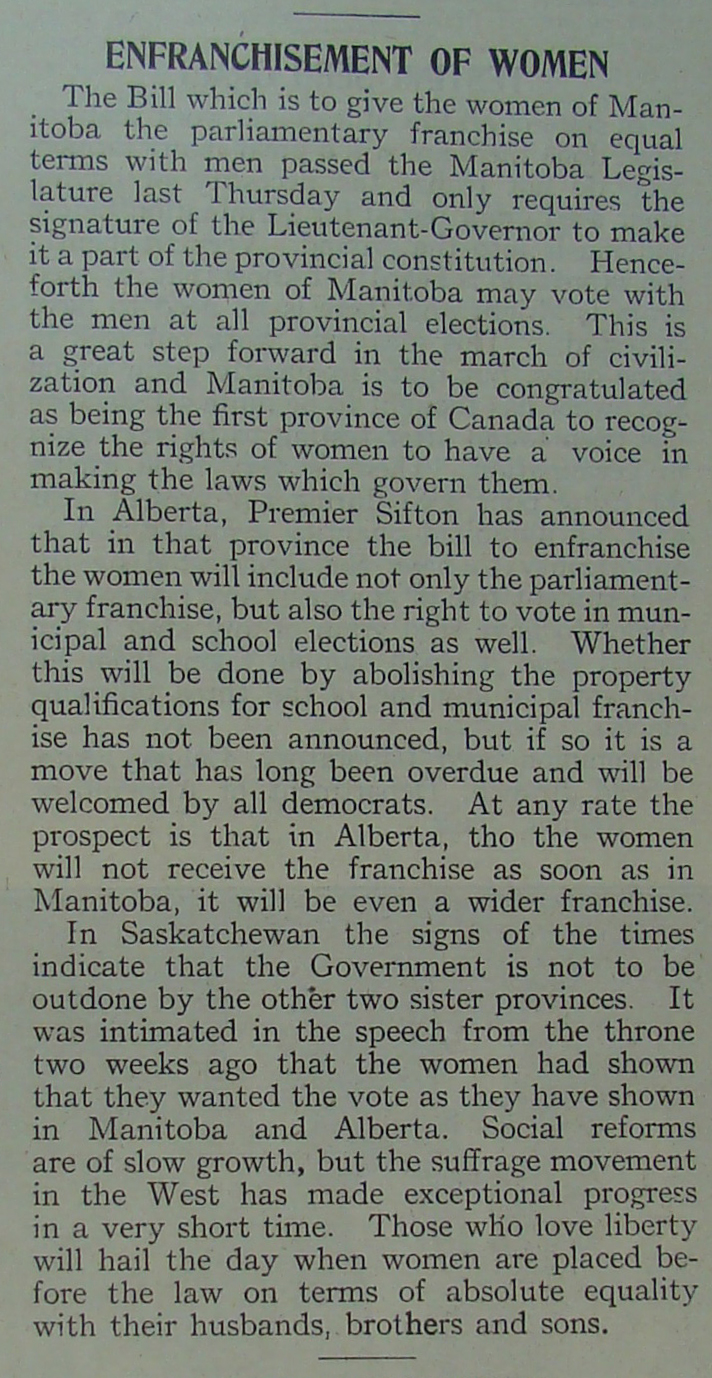 ENFRANCHISEMENT OF WOMEN

The Bill which is to give the women of Manitoba the parliamentary franchise on equal terms with men passed the Manitoba Legislature last Thursday and only requires the signature of the Lieutenant-Governor to make it a part of the provincial constitution. Henceforth the women of Manitoba may vote with the men at all provincial elections. This is a great step forward in the march of civilization and Manitoba is to be congratulated as being the first province of Canada to recognize the rights of women to have a voice in making the laws which govern them.

In Alberta, Premier Sifton has announced that in that province the bill to enfranchise the women will include not only the parliamentary franchise, but also the right to vote in municipal and school elections as well. Whether this will be done by abolishing the property qualifications for school and municipal franchise has not been announced, but if so it is a move that has long been overdue and will be welcomed by all democrats. At any rate the prospect is that in Alberta, tho the women will not receive the franchise as soon as in Manitoba, it will be even a wider franchise.

In Saskatchewan the signs of the times indicate that the Government is not to be outdone by the other two sister provinces. It was intimated in the speech from the throne two weeks ago that the women had shown that they wanted the vote as they have shown in Manitoba and Alberta. Social reforms are of slow growth, but the suffrage movement in the West has made exceptional progress in a very short time. Those who love liberty will hail the day when women are placed before the law on terms of absolute equality with their husbands, brothers and sons.